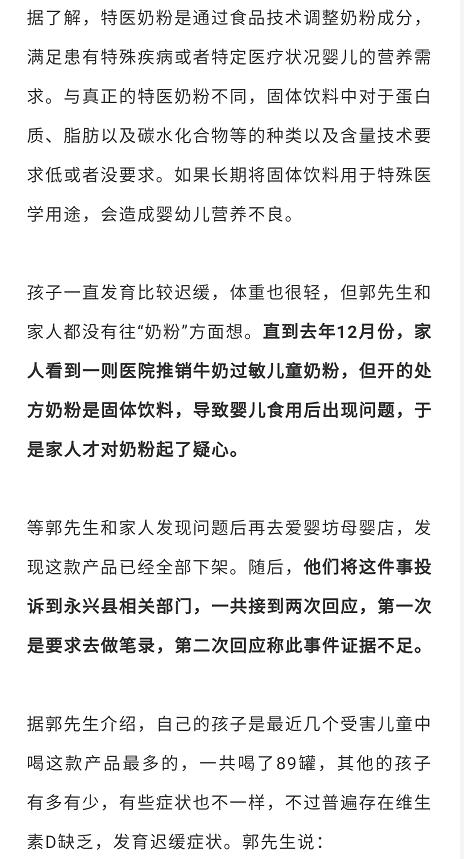 据了解，特医奶粉是通过食品技术调整奶粉成分，满足患有特殊疾病或者特定医疗状况婴儿的营养需求。与真正的特医奶粉不同，固体饮料中对于蛋白质、脂肪以及碳水化合物等的种类以及含量技术要求低或者没要求。如果长期将固体饮料用于特殊医学用途，会造成婴幼儿营养不良。

孩子一直发育比较迟缓，体重也很轻，但郭先生和家人都没有往“奶粉”方面想。直到去年12月份，家人看到一则医院推销牛奶过敏儿童奶粉，但开的处方奶粉是固体饮料，导致婴儿食用后出现问题，于是家人才对奶粉起了疑心。

等郭先生和家人发现问题后再去爱婴坊母婴店，发现这款产品已经全部下架。随后，他们将这件事投诉到永兴县相关部门，一共接到两次回应，第一次是要求去做笔录，第二次回应称此事件证据不足。

据郭先生介绍，自己的孩子是最近几个受害儿童中喝这款产品最多的，一共喝了89罐，其他的孩子有多有少，有些症状也不一样，不过普遍存在维生素D缺乏，发育迟缓症状。郭先生说：